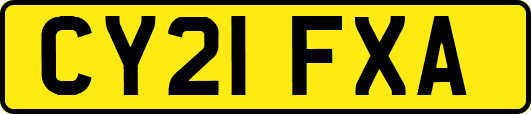 CY21 FXA